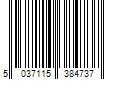 5 037115 384737